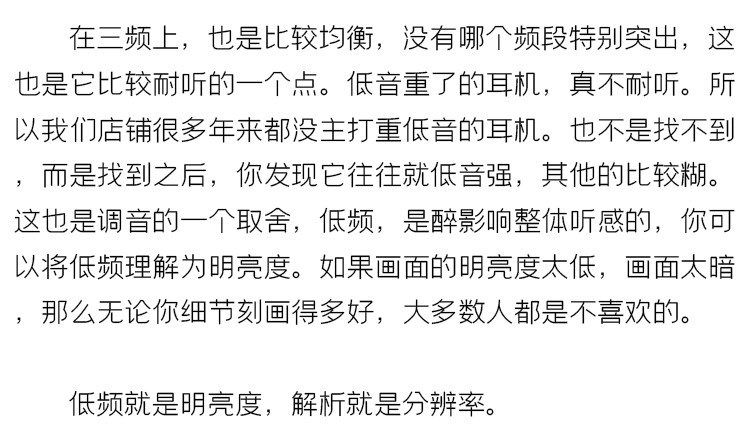 在三频上，也是比较均衡，没有哪个频段特别突出，这也是它比较耐听的一个点。低音重了的耳机，真不耐听。所以我们店铺很多年来都没主打重低音的耳机。也不是找不到，而是找到之后，你发现它往往就低音强，其他的比较糊。这也是调音的一个取舍，低频，是醉影响整体听感的，你可以将低频理解为明亮度。如果画面的明亮度太低，画面太暗，那么无论你细节刻画得多好，大多数人都是不喜欢的。

低频就是明亮度，解析就是分辨率。